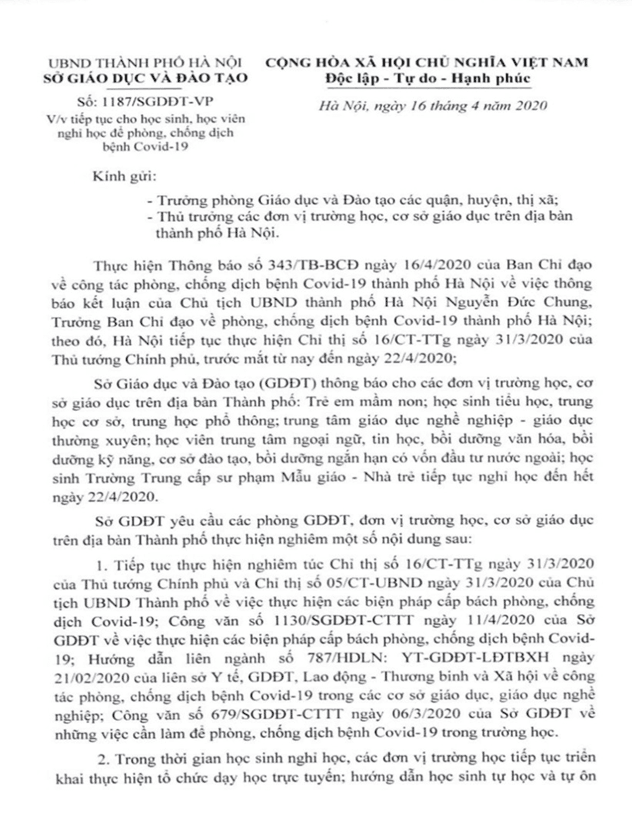 UBND THÀNH PHỐ HÀ NỘI
SỞ GIÁO DỤC VÀ ĐÀO TẠO

Số: 1187/SGDĐT-VP
V/v tiếp tục cho học sinh, học viên nghỉ học để phòng, chống dịch bệnh Covid-19

CỘNG HÒA XÃ HỘI CHỦ NGHĨA VIỆT NAM
Độc lập - Tự do - Hạnh phúc

Hà Nội, ngày 16 tháng 4 năm 2020

Kính gửi:
- Trưởng phòng Giáo dục và Đào tạo các quận, huyện, thị xã;
- Thủ trưởng các đơn vị trường học, cơ sở giáo dục trên địa bàn thành phố Hà Nội.

Thực hiện Thông báo số 343/TB-BCĐ ngày 16/4/2020 của Ban Chỉ đạo về công tác phòng, chống dịch bệnh Covid-19 thành phố Hà Nội về việc thông báo kết luận của Chủ tịch UBND thành phố Hà Nội Nguyễn Đức Chung, Trưởng Ban Chỉ đạo về phòng, chống dịch bệnh Covid-19 thành phố Hà Nội; theo đó, Hà Nội tiếp tục thực hiện Chỉ thị số 16/CT-TTg ngày 31/3/2020 của Thủ tướng Chính phủ, trước mắt từ nay đến ngày 22/4/2020;

Sở Giáo dục và Đào tạo (GDĐT) thông báo cho các đơn vị trường học, cơ sở giáo dục trên địa bàn Thành phố: Trẻ em mầm non; học sinh tiểu học, trung học cơ sở, trung học phổ thông; trung tâm giáo dục nghề nghiệp - giáo dục thường xuyên; học viên trung tâm ngoại ngữ, tin học, bồi dưỡng văn hóa, bồi dưỡng kỹ năng, cơ sở đào tạo, bồi dưỡng ngắn hạn có vốn đầu tư nước ngoài; học sinh Trường Trung cấp sư phạm Mẫu giáo - Nhà trẻ tiếp tục nghỉ học đến hết ngày 22/4/2020.

Sở GDĐT yêu cầu các phòng GDĐT, đơn vị trường học, cơ sở giáo dục trên địa bàn Thành phố thực hiện nghiêm một số nội dung sau:

1. Tiếp tục thực hiện nghiêm túc Chỉ thị số 16/CT-TTg ngày 31/3/2020 của Thủ tướng Chính phủ và Chỉ thị số 05/CT-UBND ngày 31/3/2020 của Chủ tịch UBND Thành phố về việc thực hiện các biện pháp cấp bách phòng, chống dịch Covid-19; Công văn số 1130/SGDĐT-CTTT ngày 11/4/2020 của Sở GDĐT về việc thực hiện các biện pháp cấp bách phòng, chống dịch bệnh Covid-19; Hướng dẫn liên ngành số 787/HDLN: YT-GDĐT-LĐTBXH ngày 21/02/2020 của liên sở Y tế, GDĐT, Lao động - Thương binh và Xã hội về công tác phòng, chống dịch bệnh Covid-19 trong các cơ sở giáo dục, giáo dục nghề nghiệp; Công văn số 679/SGDĐT-CTTT ngày 06/3/2020 của Sở GDĐT về những việc cần làm để phòng, chống dịch bệnh Covid-19 trong trường học.

2. Trong thời gian học sinh nghỉ học, các đơn vị trường học tiếp tục triển khai thực hiện tổ chức dạy học trực tuyến; hướng dẫn học sinh tự học và tự ôn